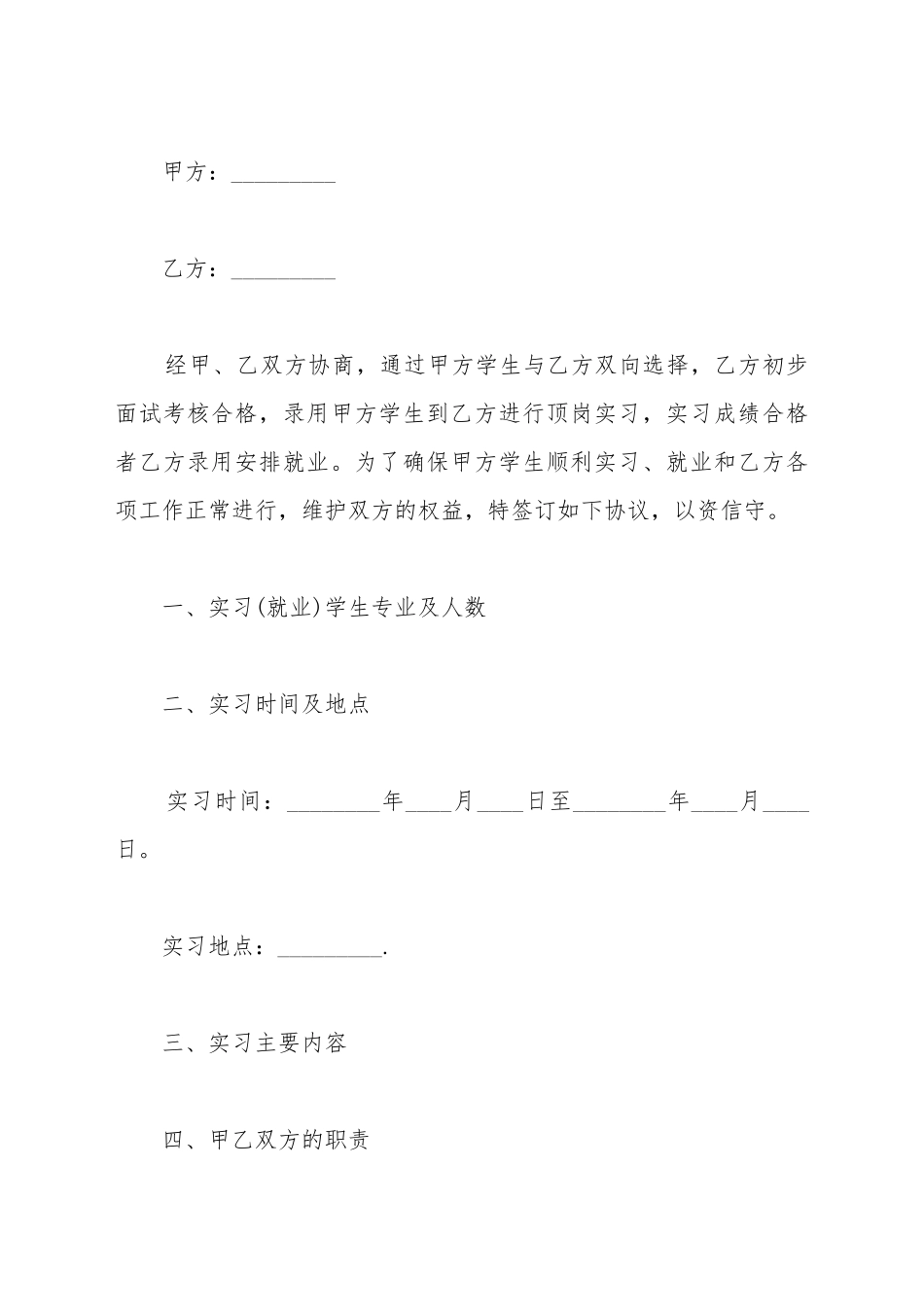 甲方：_________

乙方：_________

经甲、乙双方协商，通过甲方学生与乙方双向选择，乙方初步面试考核合格，录用甲方学生到乙方进行顶岗实习，实习成绩合格者乙方录用安排就业。为了确保甲方学生顺利实习、就业和乙方各项工作正常进行，维护双方的权益，特签订如下协议，以资信守。

一、实习(就业)学生专业及人数

二、实习时间及地点

实习时间：________年____月____日至________年____月____日。

实习地点：_________.

三、实习主要内容

四、甲乙双方的职责